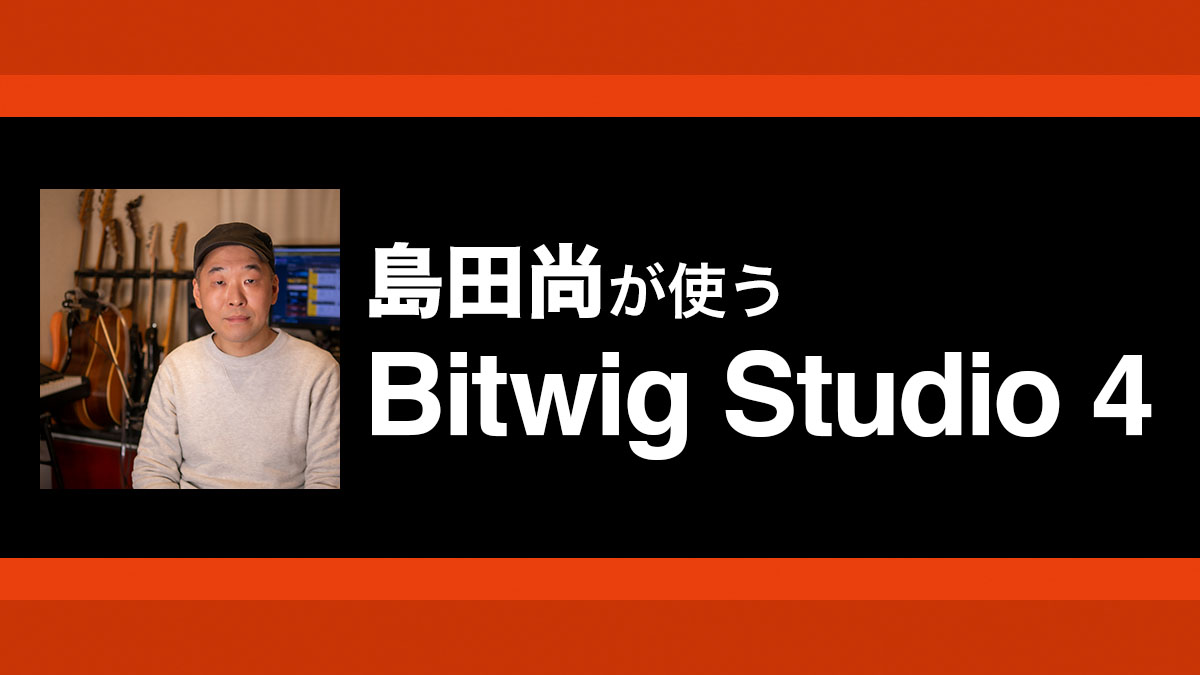 島田尚が使う
Bitwig Studio 4